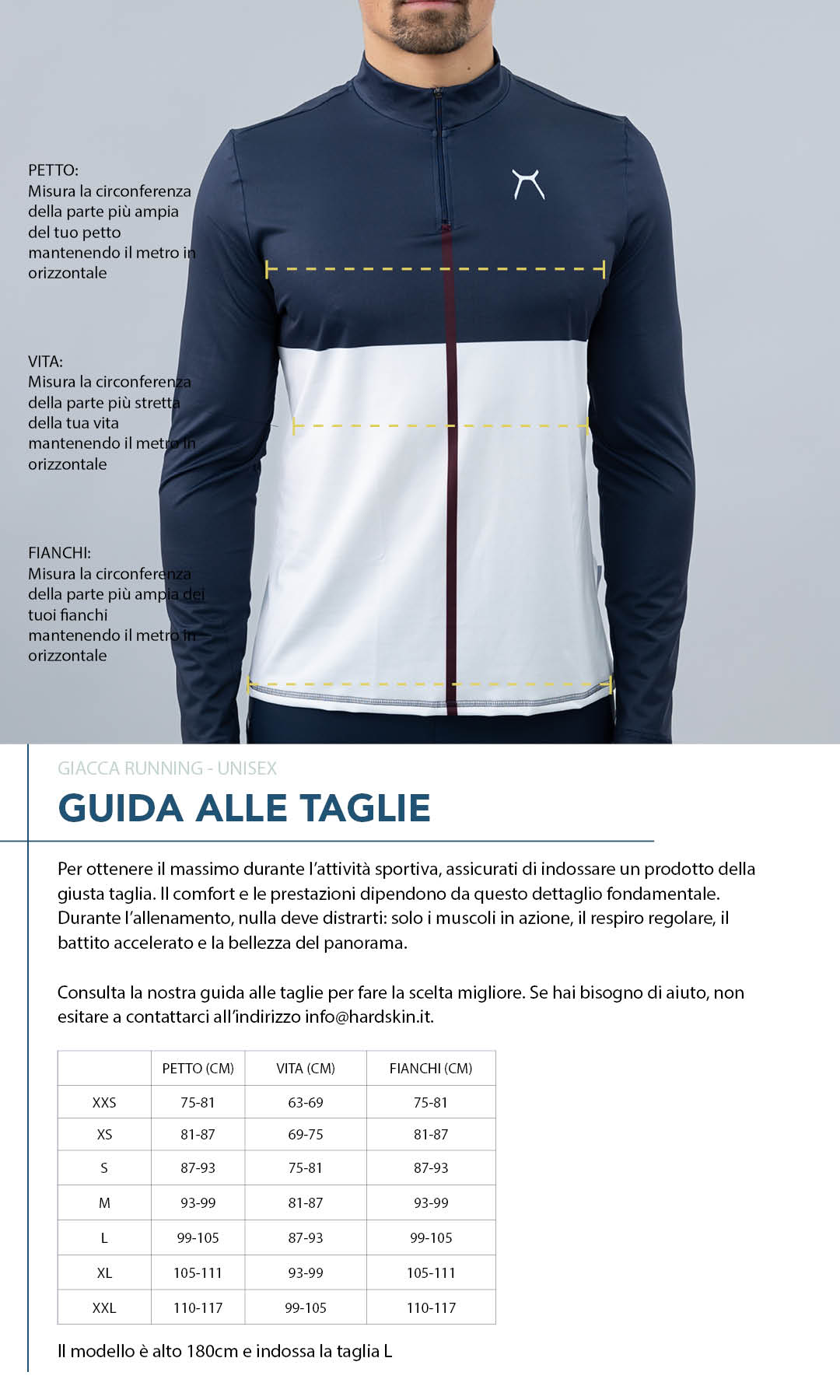 PETTO:
Misura la circonferenza della parte più ampia del tuo petto mantenendo il metro in orizzontale

VITA:
Misura la circonferenza della parte più stretta della tua vita mantenendo il metro in orizzontale

FIANCHI:
Misura la circonferenza della parte più ampia dei tuoi fianchi mantenendo il metro in orizzontale

GIACCA RUNNING - UNISEX

GUIDA ALLE TAGLIE

Per ottenere il massimo durante l'attività sportiva, assicurati di indossare un prodotto della giusta taglia. Il comfort e le prestazioni dipendono da questo dettaglio fondamentale. Durante l'allenamento, nulla deve distrarti: solo i muscoli in azione, il respiro regolare, il battito accelerato e la bellezza del panorama.

Consulta la nostra guida alle taglie per fare la scelta migliore. Se hai bisogno di aiuto, non esitare a contattarci all'indirizzo info@hardskin.it.

| | PETTO (CM) | VITA (CM) | FIANCHI (CM) |
|---|---|---|---|
| XXS | 75-81 | 63-69 | 75-81 |
| XS | 81-87 | 69-75 | 81-87 |
| S | 87-93 | 75-81 | 87-93 |
| M | 93-99 | 81-87 | 93-99 |
| L | 99-105 | 87-93 | 99-105 |
| XL | 105-111 | 93-99 | 105-111 |
| XXL | 110-117 | 99-105 | 110-117 |

Il modello è alto 180cm e indossa la taglia L